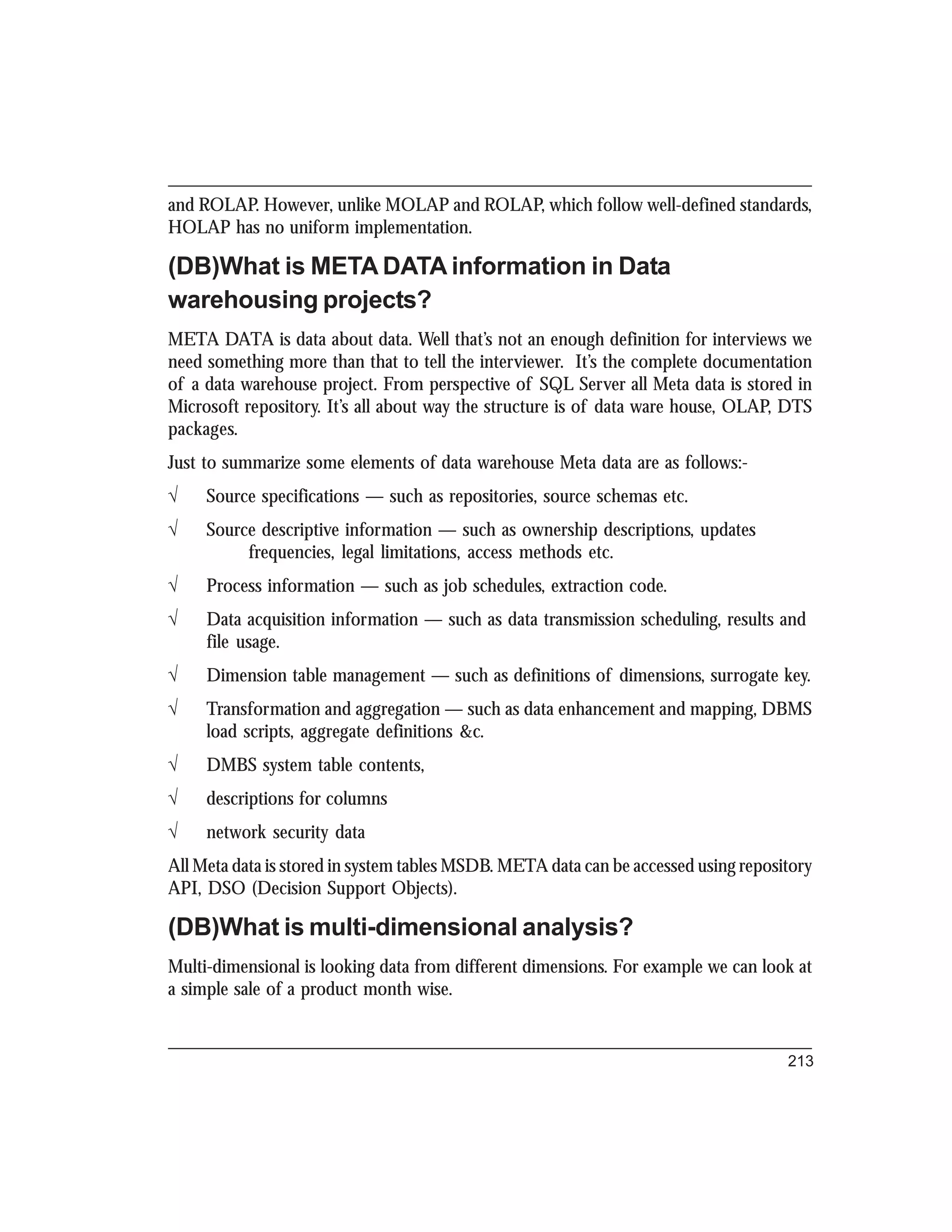 and ROLAP. However, unlike MOLAP and ROLAP, which follow well-defined standards, HOLAP has no uniform implementation.

(DB)What is META DATA information in Data warehousing projects?

META DATA is data about data. Well that's not an enough definition for interviews we need something more than that to tell the interviewer. It's the complete documentation of a data warehouse project. From perspective of SQL Server all Meta data is stored in Microsoft repository. It's all about way the structure is of data ware house, OLAP, DTS packages.

Just to summarize some elements of data warehouse Meta data are as follows:-

√ Source specifications — such as repositories, source schemas etc.

√ Source descriptive information — such as ownership descriptions, updates frequencies, legal limitations, access methods etc.

√ Process information — such as job schedules, extraction code.

√ Data acquisition information — such as data transmission scheduling, results and file usage.

√ Dimension table management — such as definitions of dimensions, surrogate key.

√ Transformation and aggregation — such as data enhancement and mapping, DBMS load scripts, aggregate definitions &c.

√ DMBS system table contents,

√ descriptions for columns

√ network security data

All Meta data is stored in system tables MSDB. META data can be accessed using repository API, DSO (Decision Support Objects).

(DB)What is multi-dimensional analysis?

Multi-dimensional is looking data from different dimensions. For example we can look at a simple sale of a product month wise.

213